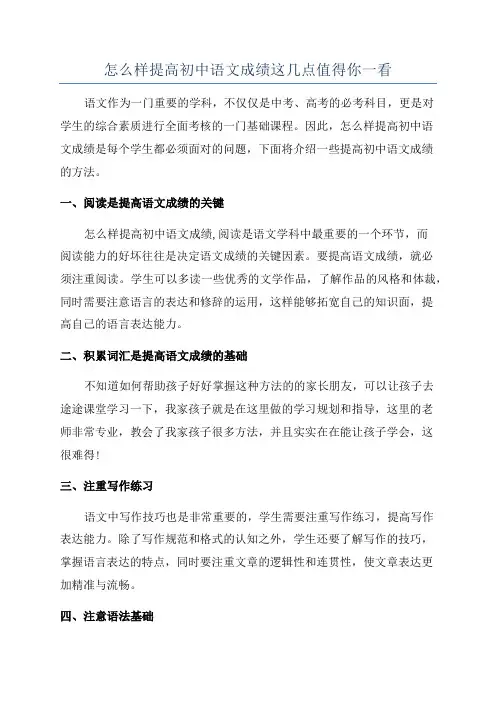 怎么样提高初中语文成绩这几点值得你一看

语文作为一门重要的学科，不仅仅是中考、高考的必考科目，更是对学生的综合素质进行全面考核的一门基础课程。因此，怎么样提高初中语文成绩是每个学生都必须面对的问题，下面将介绍一些提高初中语文成绩的方法。

一、阅读是提高语文成绩的关键

怎么样提高初中语文成绩,阅读是语文学科中最重要的一个环节，而阅读能力的好坏往往是决定语文成绩的关键因素。要提高语文成绩，就必须注重阅读。学生可以多读一些优秀的文学作品，了解作品的风格和体裁，同时需要注意语言的表达和修辞的运用，这样能够拓宽自己的知识面，提高自己的语言表达能力。

二、积累词汇是提高语文成绩的基础

不知道如何帮助孩子好好掌握这种方法的的家长朋友，可以让孩子去途途课堂学习一下，我家孩子就是在这里做的学习规划和指导，这里的老师非常专业，教会了我家孩子很多方法，并且实实在在能让孩子学会，这很难得!

三、注重写作练习

语文中写作技巧也是非常重要的，学生需要注重写作练习，提高写作表达能力。除了写作规范和格式的认知之外，学生还要了解写作的技巧，掌握语言表达的特点，同时要注重文章的逻辑性和连贯性，使文章表达更加精准与流畅。

四、注意语法基础